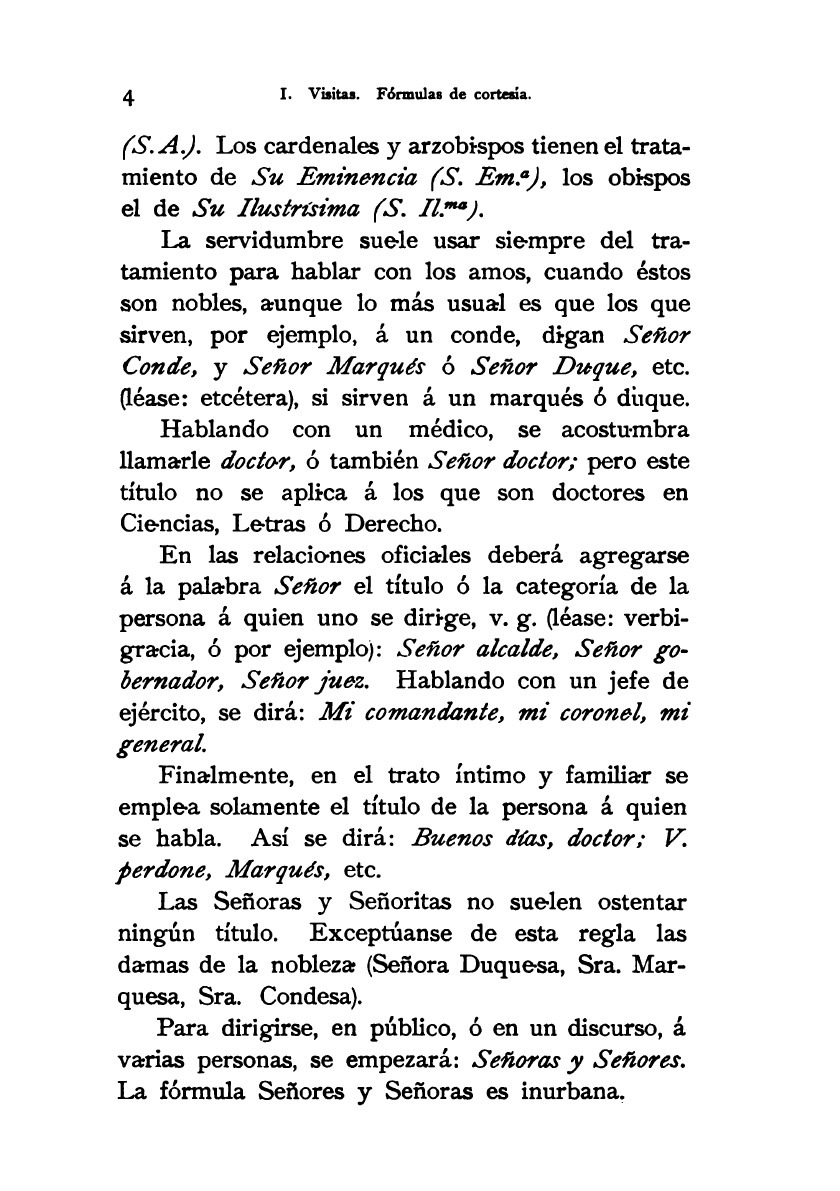 4 I. Visitas. Fórmulas de cortesía.

(S. A.). Los cardenales y arzobispos tienen el tratamiento de Su Eminencia (S. Em.ª), los obispos el de Su Ilustrísima (S. Il.ᵐᵃ).

La servidumbre suele usar siempre del tratamiento para hablar con los amos, cuando éstos son nobles, aunque lo más usual es que los que sirven, por ejemplo, á un conde, digan Señor Conde, y Señor Marqués ó Señor Duque, etc. (léase: etcétera), si sirven á un marqués ó duque.

Hablando con un médico, se acostumbra llamarle doctor, ó también Señor doctor; pero este título no se aplica á los que son doctores en Ciencias, Letras ó Derecho.

En las relaciones oficiales deberá agregarse á la palabra Señor el título ó la categoría de la persona á quien uno se dirige, v. g. (léase: verbigracia, ó por ejemplo): Señor alcalde, Señor gobernador, Señor juez. Hablando con un jefe de ejército, se dirá: Mi comandante, mi coronel, mi general.

Finalmente, en el trato íntimo y familiar se emplea solamente el título de la persona á quien se habla. Así se dirá: Buenos días, doctor; V. perdone, Marqués, etc.

Las Señoras y Señoritas no suelen ostentar ningún título. Exceptúanse de esta regla las damas de la nobleza (Señora Duquesa, Sra. Marquesa, Sra. Condesa).

Para dirigirse, en público, ó en un discurso, á varias personas, se empezará: Señoras y Señores. La fórmula Señores y Señoras es inurbana.